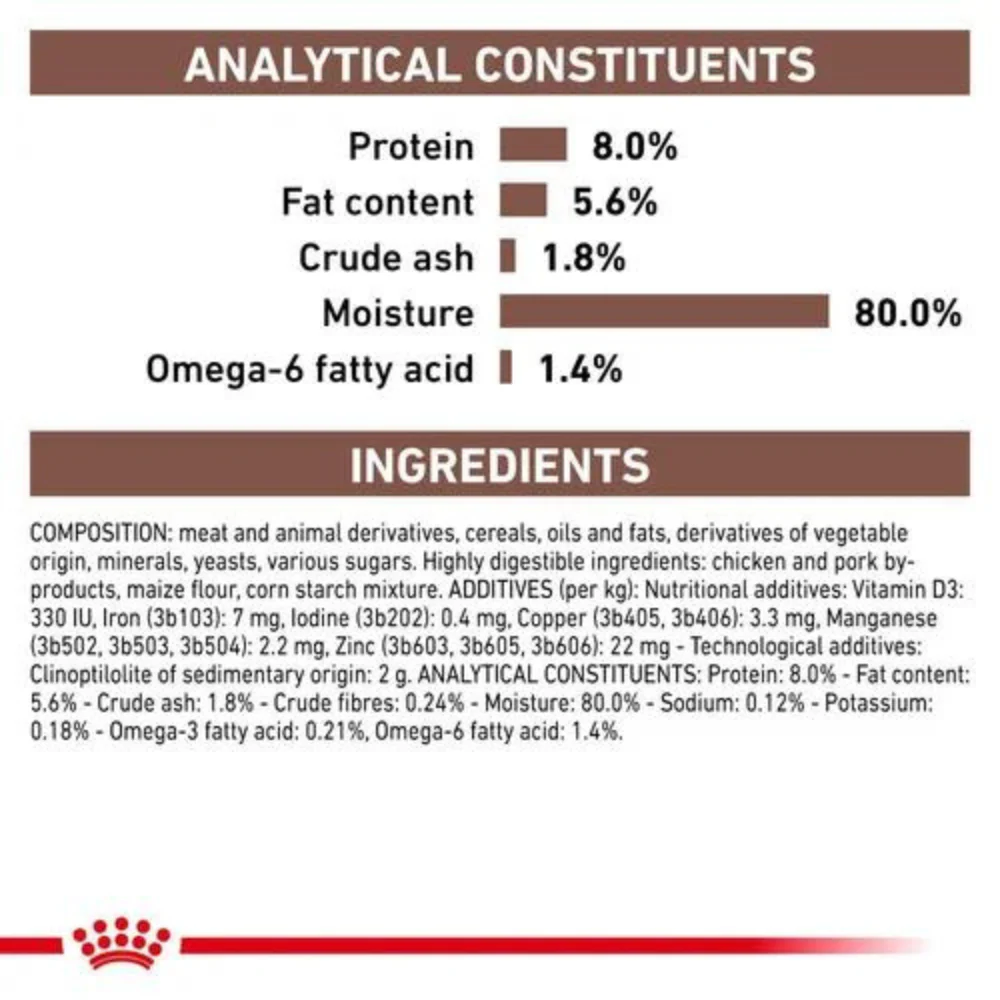 ANALYTICAL CONSTITUENTS

Protein 8.0%
Fat content 5.6%
Crude ash 1.8%
Moisture 80.0%
Omega-6 fatty acid 1.4%

INGREDIENTS

COMPOSITION: meat and animal derivatives, cereals, oils and fats, derivatives of vegetable origin, minerals, yeasts, various sugars. Highly digestible ingredients: chicken and pork by-products, maize flour, corn starch mixture. ADDITIVES (per kg): Nutritional additives: Vitamin D3: 330 IU, Iron (3b103): 7 mg, Iodine (3b202): 0.4 mg, Copper (3b405, 3b406): 3.3 mg, Manganese (3b502, 3b503, 3b504): 2.2 mg, Zinc (3b603, 3b605, 3b606): 22 mg - Technological additives: Clinoptilolite of sedimentary origin: 2 g. ANALYTICAL CONSTITUENTS: Protein: 8.0% - Fat content: 5.6% - Crude ash: 1.8% - Crude fibres: 0.24% - Moisture: 80.0% - Sodium: 0.12% - Potassium: 0.18% - Omega-3 fatty acid: 0.21%, Omega-6 fatty acid: 1.4%.